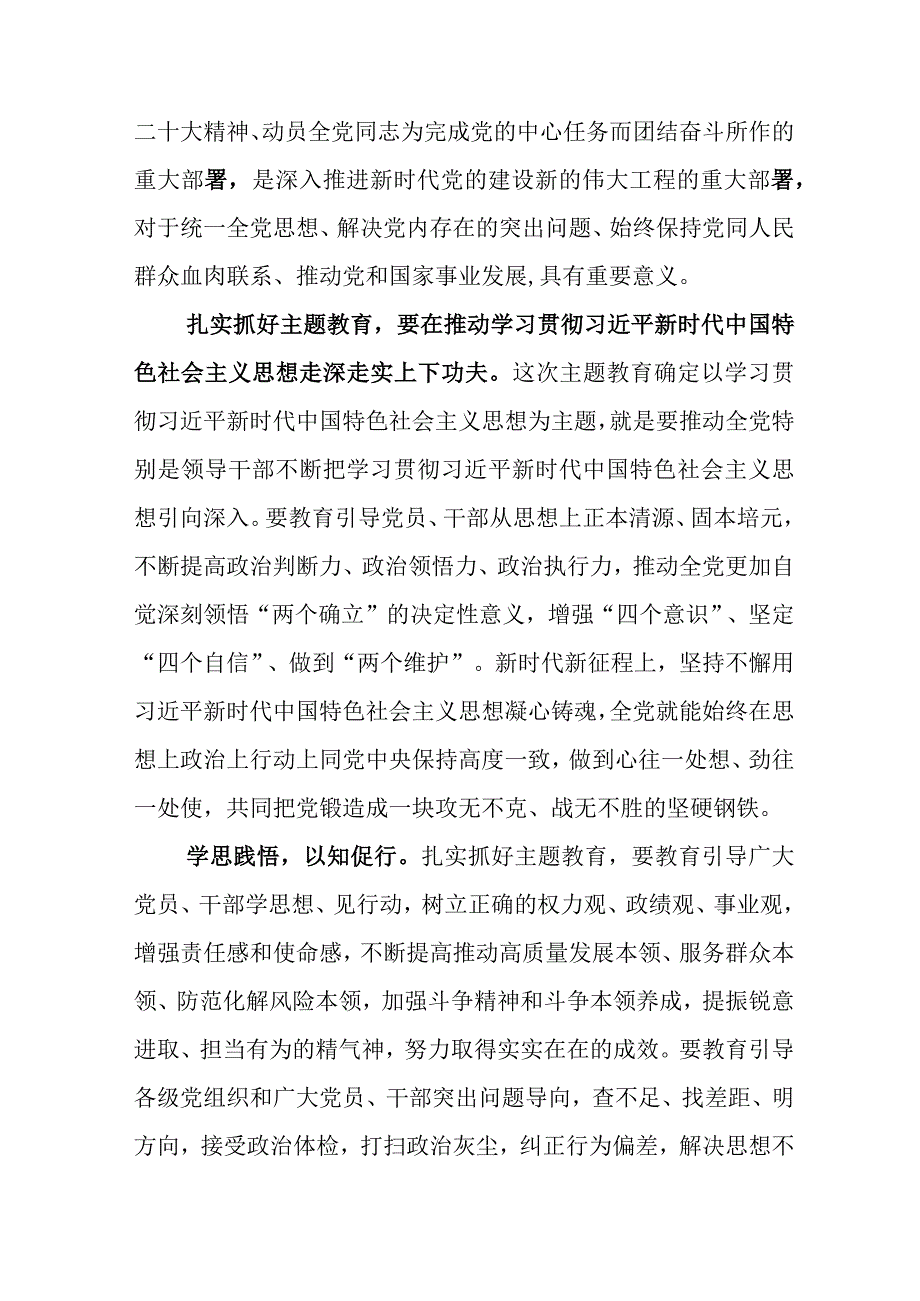 二十大精神、动员全党同志为完成党的中心任务而团结奋斗所作的重大部署，是深入推进新时代党的建设新的伟大工程的重大部署，对于统一全党思想、解决党内存在的突出问题、始终保持党同人民群众血肉联系、推动党和国家事业发展，具有重要意义。

扎实抓好主题教育，要在推动学习贯彻习近平新时代中国特色社会主义思想走深走实上下功夫。这次主题教育确定以学习贯彻习近平新时代中国特色社会主义思想为主题，就是要推动全党特别是领导干部不断把学习贯彻习近平新时代中国特色社会主义思想引向深入。要教育引导党员、干部从思想上正本清源、固本培元，不断提高政治判断力、政治领悟力、政治执行力，推动全党更加自觉深刻领悟“两个确立”的决定性意义，增强“四个意识”、坚定“四个自信”、做到“两个维护”。新时代新征程上，坚持不懈用习近平新时代中国特色社会主义思想凝心铸魂，全党就能始终在思想上政治上行动上同党中央保持高度一致，做到心往一处想、劲往一处使，共同把党锻造成一块攻无不克、战无不胜的坚硬钢铁。

学思践悟，以知促行。扎实抓好主题教育，要教育引导广大党员、干部学思想、见行动，树立正确的权力观、政绩观、事业观，增强责任感和使命感，不断提高推动高质量发展本领、服务群众本领、防范化解风险本领，加强斗争精神和斗争本领养成，提振锐意进取、担当有为的精气神，努力取得实实在在的成效。要教育引导各级党组织和广大党员、干部突出问题导向，查不足、找差距、明方向，接受政治体检，打扫政治灰尘，纠正行为偏差，解决思想不